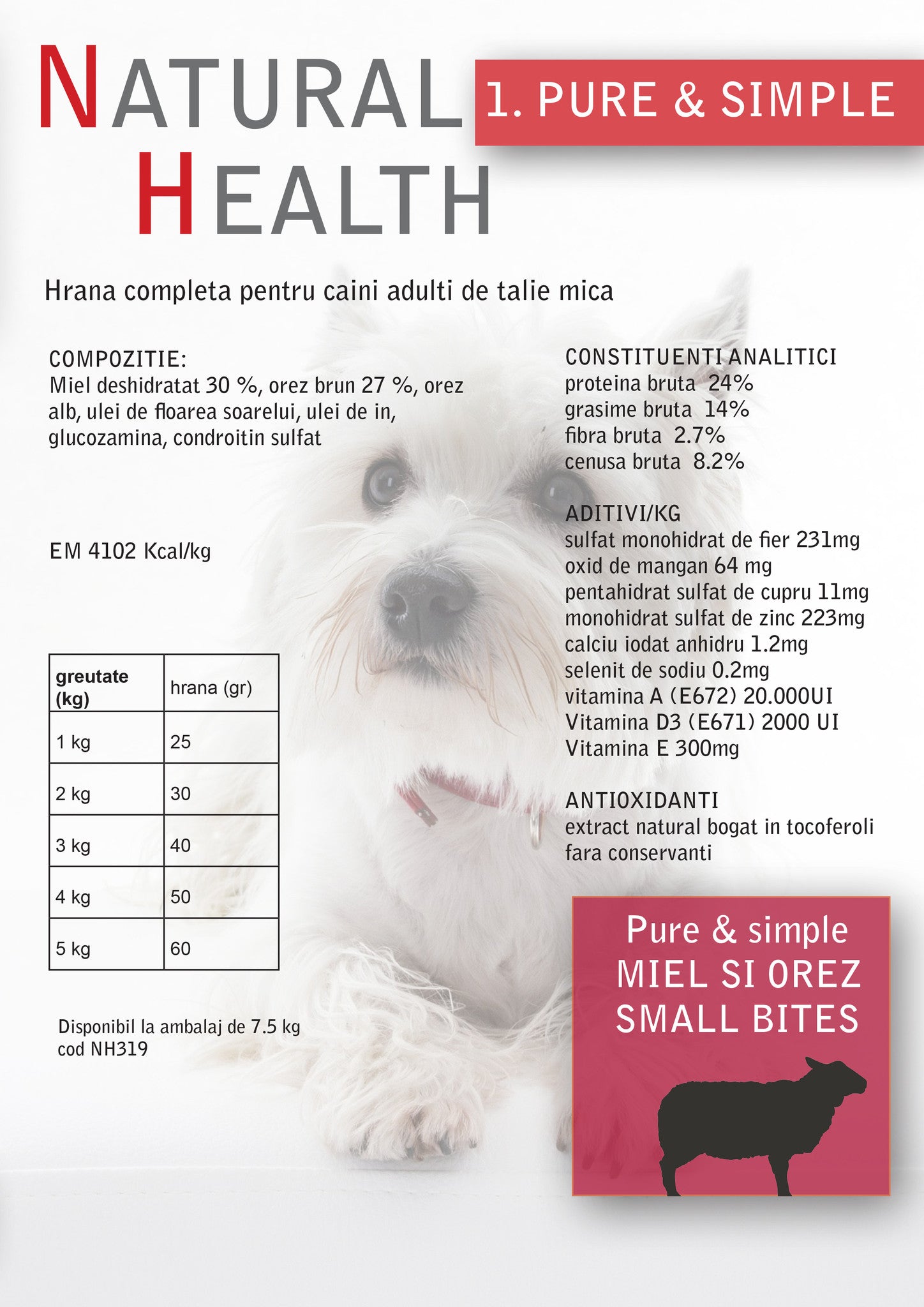 NATURAL HEALTH

1. PURE & SIMPLE

Hrana completa pentru caini adulti de talie mica

COMPOZITIE:
Miel deshidratat 30 %, orez brun 27 %, orez alb, ulei de floarea soarelui, ulei de in, glucozamina, condroitin sulfat

EM 4102 Kcal/kg

| greutate (kg) | hrana (gr) |
|---|---|
| 1 kg | 25 |
| 2 kg | 30 |
| 3 kg | 40 |
| 4 kg | 50 |
| 5 kg | 60 |

Disponibil la ambalaj de 7.5 kg
cod NH319

CONSTITUENTI ANALITICI
proteina bruta 24%
grasime bruta 14%
fibra bruta 2.7%
cenusa bruta 8.2%

ADITIVI/KG
sulfat monohidrat de fier 231mg
oxid de mangan 64 mg
pentahidrat sulfat de cupru 11mg
monohidrat sulfat de zinc 223mg
calciu iodat anhidru 1.2mg
selenit de sodiu 0.2mg
vitamina A (E672) 20.000UI
Vitamina D3 (E671) 2000 UI
Vitamina E 300mg

ANTIOXIDANTI
extract natural bogat in tocoferoli
fara conservanti

Pure & simple
MIEL SI OREZ
SMALL BITES